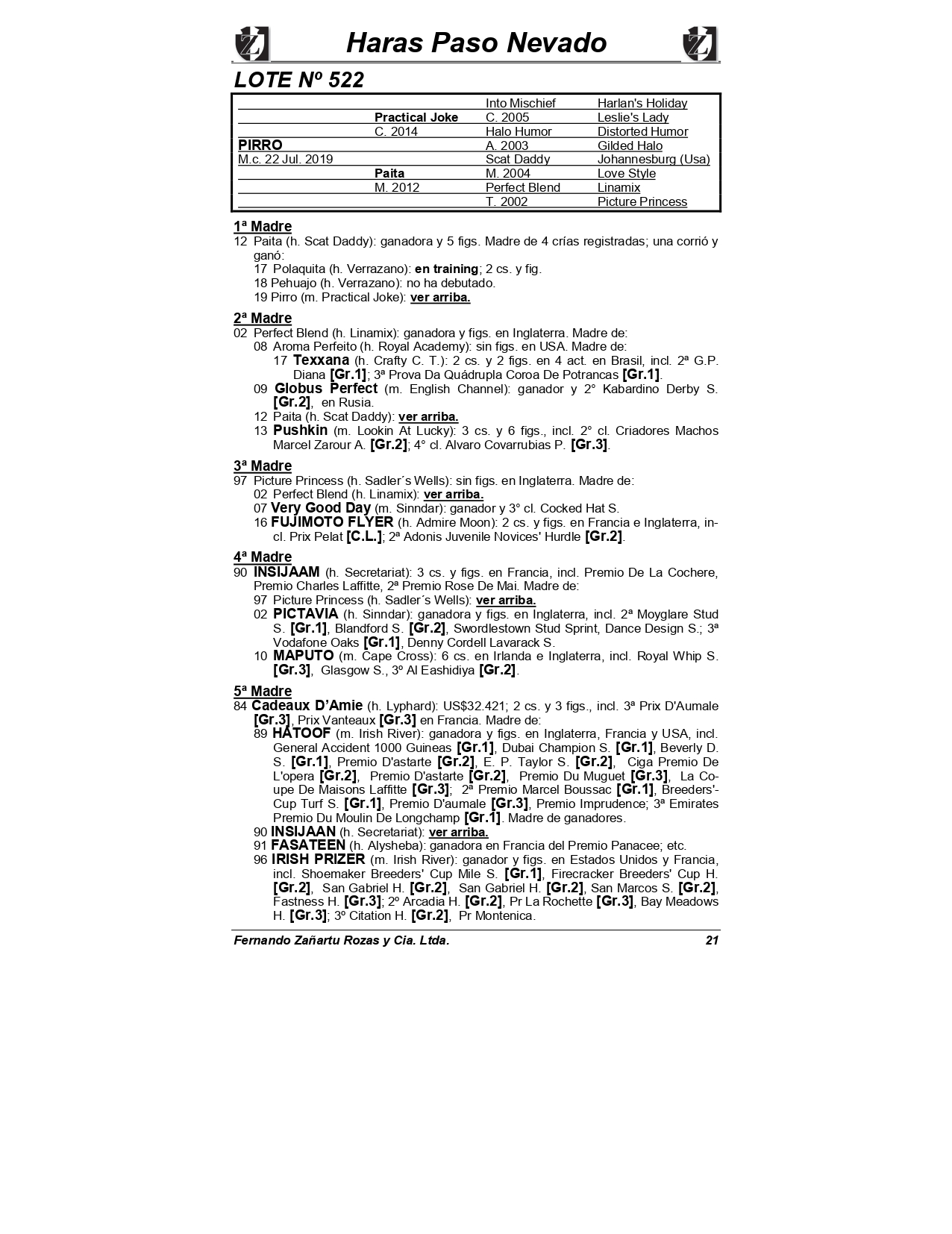 Haras Paso Nevado

LOTE Nº 522

| | | | |
|---|---|---|---|
| | | Into Mischief | Harlan's Holiday |
| | Practical Joke | C. 2005 | Leslie's Lady |
| | C. 2014 | Halo Humor | Distorted Humor |
| PIRRO | | A. 2003 | Gilded Halo |
| M.c. 22 Jul. 2019 | | Scat Daddy | Johannesburg (Usa) |
| | Paita | M. 2004 | Love Style |
| | M. 2012 | Perfect Blend | Linamix |
| | | T. 2002 | Picture Princess |

1ª Madre
12 Paita (h. Scat Daddy): ganadora y 5 figs. Madre de 4 crías registradas; una corrió y ganó:
17 Polaquita (h. Verrazano): en training; 2 cs. y fig.
18 Pehuajo (h. Verrazano): no ha debutado.
19 Pirro (m. Practical Joke): ver arriba.

2ª Madre
02 Perfect Blend (h. Linamix): ganadora y figs. en Inglaterra. Madre de:
08 Aroma Perfeito (h. Royal Academy): sin figs. en USA. Madre de:
17 Texxana (h. Crafty C. T.): 2 cs. y 2 figs. en 4 act. en Brasil, incl. 2ª G.P. Diana [Gr.1]; 3ª Prova Da Quádrupla Coroa De Potrancas [Gr.1].
09 Globus Perfect (m. English Channel): ganador y 2° Kabardino Derby S. [Gr.2], en Rusia.
12 Paita (h. Scat Daddy): ver arriba.
13 Pushkin (m. Lookin At Lucky): 3 cs. y 6 figs., incl. 2° cl. Criadores Machos Marcel Zarour A. [Gr.2]; 4° cl. Alvaro Covarrubias P. [Gr.3].

3ª Madre
97 Picture Princess (h. Sadler´s Wells): sin figs. en Inglaterra. Madre de:
02 Perfect Blend (h. Linamix): ver arriba.
07 Very Good Day (m. Sinndar): ganador y 3° cl. Cocked Hat S.
16 FUJIMOTO FLYER (h. Admire Moon): 2 cs. y figs. en Francia e Inglaterra, incl. Prix Pelat [C.L.]; 2ª Adonis Juvenile Novices' Hurdle [Gr.2].

4ª Madre
90 INSIJAAM (h. Secretariat): 3 cs. y figs. en Francia, incl. Premio De La Cochere, Premio Charles Laffitte, 2ª Premio Rose De Mai. Madre de:
97 Picture Princess (h. Sadler´s Wells): ver arriba.
02 PICTAVIA (h. Sinndar): ganadora y figs. en Inglaterra, incl. 2ª Moyglare Stud S. [Gr.1], Blandford S. [Gr.2], Swordlestown Stud Sprint, Dance Design S.; 3ª Vodafone Oaks [Gr.1], Denny Cordell Lavarack S.
10 MAPUTO (m. Cape Cross): 6 cs. en Irlanda e Inglaterra, incl. Royal Whip S. [Gr.3], Glasgow S., 3º Al Eashidiya [Gr.2].

5ª Madre
84 Cadeaux D'Amie (h. Lyphard): US$32.421; 2 cs. y 3 figs., incl. 3ª Prix D'Aumale [Gr.3], Prix Vanteaux [Gr.3] en Francia. Madre de:
89 HATOOF (m. Irish River): ganadora y figs. en Inglaterra, Francia y USA, incl. General Accident 1000 Guineas [Gr.1], Dubai Champion S. [Gr.1], Beverly D. S. [Gr.1], Premio D'astarte [Gr.2], E. P. Taylor S. [Gr.2], Ciga Premio De L'opera [Gr.2], Premio D'astarte [Gr.2], Premio Du Muguet [Gr.3], La Coupe De Maisons Laffitte [Gr.3]; 2ª Premio Marcel Boussac [Gr.1], Breeders'-Cup Turf S. [Gr.1], Premio D'aumale [Gr.3], Premio Imprudence; 3ª Emirates Premio Du Moulin De Longchamp [Gr.1]. Madre de ganadores.
90 INSIJAAN (h. Secretariat): ver arriba.
91 FASATEEN (h. Alysheba): ganadora en Francia del Premio Panacee; etc.
96 IRISH PRIZER (m. Irish River): ganador y figs. en Estados Unidos y Francia, incl. Shoemaker Breeders' Cup Mile S. [Gr.1], Firecracker Breeders' Cup H. [Gr.2], San Gabriel H. [Gr.2], San Gabriel H. [Gr.2], San Marcos S. [Gr.2], Fastness H. [Gr.3]; 2º Arcadia H. [Gr.2], Pr La Rochette [Gr.3], Bay Meadows H. [Gr.3]; 3º Citation H. [Gr.2], Pr Montenica.

Fernando Zañartu Rozas y Cia. Ltda. 21